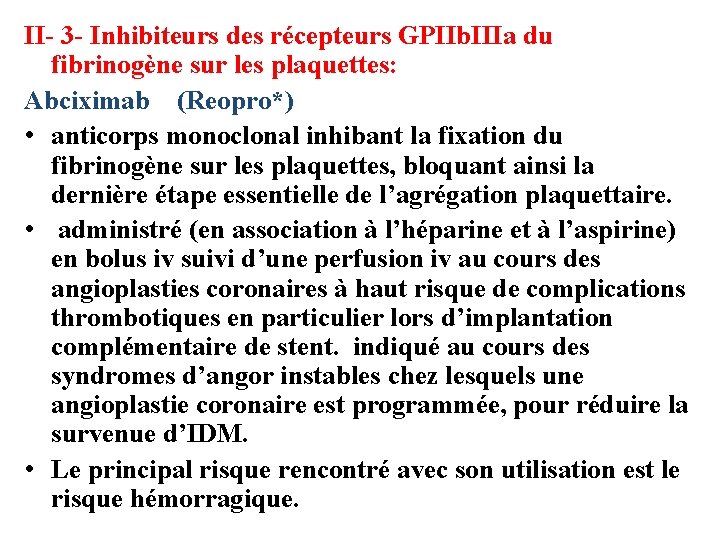 II- 3- Inhibiteurs des récepteurs GPIIbIIIa du fibrinogène sur les plaquettes:

Abciximab (Reopro*)

• anticorps monoclonal inhibant la fixation du fibrinogène sur les plaquettes, bloquant ainsi la dernière étape essentielle de l’agrégation plaquettaire.

• administré (en association à l’héparine et à l’aspirine) en bolus iv suivi d’une perfusion iv au cours des angioplasties coronaires à haut risque de complications thrombotiques en particulier lors d’implantation complémentaire de stent. indiqué au cours des syndromes d’angor instables chez lesquels une angioplastie coronaire est programmée, pour réduire la survenue d’IDM.

• Le principal risque rencontré avec son utilisation est le risque hémorragique.